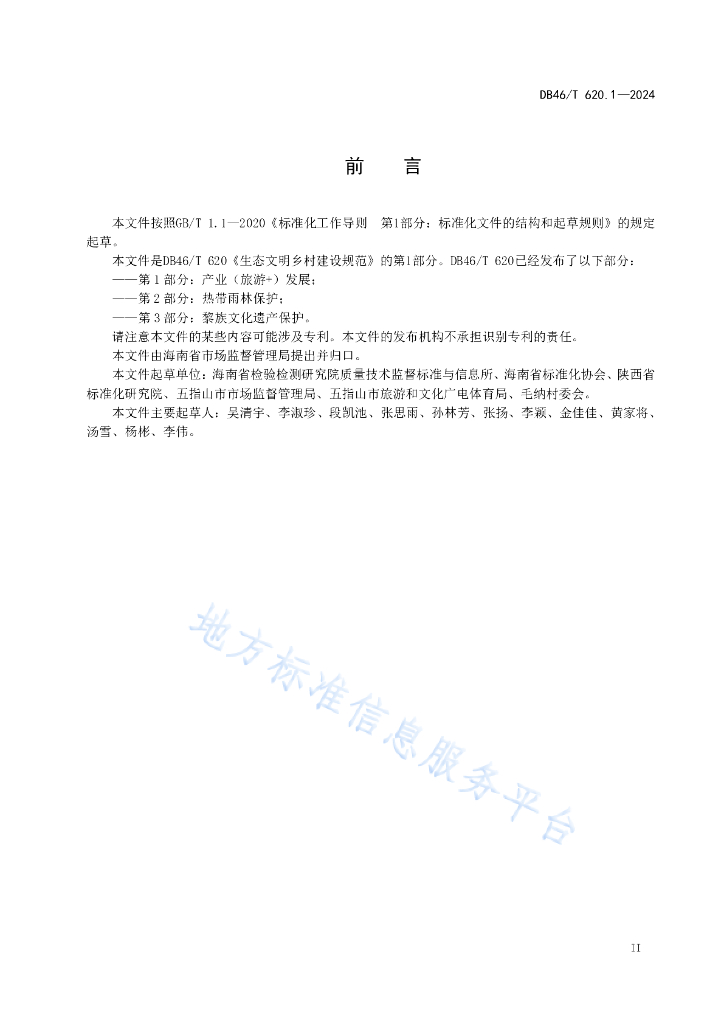 DB46/T 620.1—2024

前　言

本文件按照GB/T 1.1—2020《标准化工作导则　第1部分：标准化文件的结构和起草规则》的规定起草。

本文件是DB46/T 620《生态文明乡村建设规范》的第1部分。DB46/T 620已经发布了以下部分：

——第 1 部分：产业（旅游+）发展；

——第 2 部分：热带雨林保护；

——第 3 部分：黎族文化遗产保护。

请注意本文件的某些内容可能涉及专利。本文件的发布机构不承担识别专利的责任。

本文件由海南省市场监督管理局提出并归口。

本文件起草单位：海南省检验检测研究院质量技术监督标准与信息所、海南省标准化协会、陕西省标准化研究院、五指山市市场监督管理局、五指山市旅游和文化广电体育局、毛纳村委会。

本文件主要起草人：吴清宇、李淑珍、段凯池、张思雨、孙林芳、张扬、李颖、金佳佳、黄家将、汤雪、杨彬、李伟。

地方标准信息服务平台

II